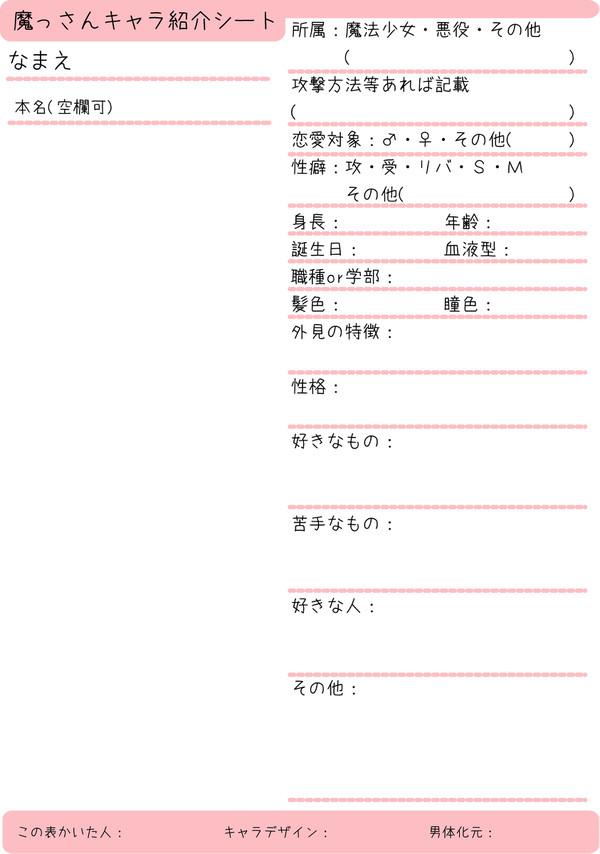 魔っさんキャラ紹介シート

なまえ

本名(空欄可)

所属:魔法少女・悪役・その他
( )

攻撃方法等あれば記載
( )

恋愛対象:♂・♀・その他( )

性癖:攻・受・リバ・S・M
その他( )

身長: 年齢:

誕生日: 血液型:

職種or学部:

髪色: 瞳色:

外見の特徴:

性格:

好きなもの:

苦手なもの:

好きな人:

その他:

この表かいた人: キャラデザイン: 男体化元: